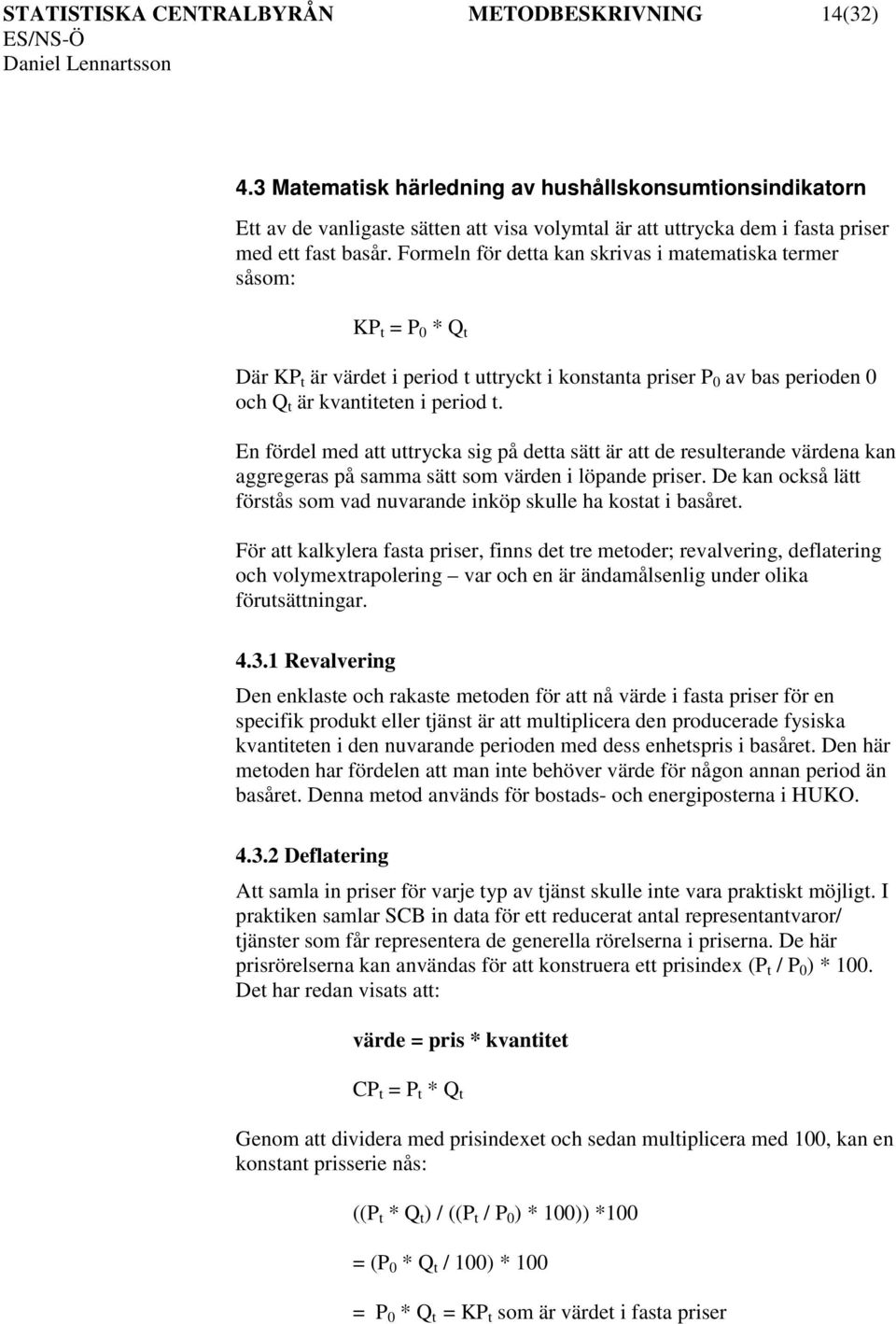 STATISTISKA CENTRALBYRÅN METODBESKRIVNING 14(32)
ES/NS-Ö
Daniel Lennartsson

4.3 Matematisk härledning av hushållskonsumtionsindikatorn

Ett av de vanligaste sätten att visa volymtal är att uttrycka dem i fasta priser med ett fast basår. Formeln för detta kan skrivas i matematiska termer såsom:

$KP_t = P_0 * Q_t$

Där $KP_t$ är värdet i period t uttryckt i konstanta priser $P_0$ av bas perioden 0 och $Q_t$ är kvantiteten i period t.

En fördel med att uttrycka sig på detta sätt är att de resulterande värdena kan aggregeras på samma sätt som värden i löpande priser. De kan också lätt förstås som vad nuvarande inköp skulle ha kostat i basåret.

För att kalkylera fasta priser, finns det tre metoder; revalvering, deflatering och volymextrapolering – var och en är ändamålsenlig under olika förutsättningar.

4.3.1 Revalvering

Den enklaste och rakaste metoden för att nå värde i fasta priser för en specifik produkt eller tjänst är att multiplicera den producerade fysiska kvantiteten i den nuvarande perioden med dess enhetspris i basåret. Den här metoden har fördelen att man inte behöver värde för någon annan period än basåret. Denna metod används för bostads- och energiposterna i HUKO.

4.3.2 Deflatering

Att samla in priser för varje typ av tjänst skulle inte vara praktiskt möjligt. I praktiken samlar SCB in data för ett reducerat antal representantvaror/ tjänster som får representera de generella rörelserna i priserna. De här prisrörelserna kan användas för att konstruera ett prisindex $(P_t / P_0) * 100$. Det har redan visats att:

värde = pris * kvantitet

$CP_t = P_t * Q_t$

Genom att dividera med prisindexet och sedan multiplicera med 100, kan en konstant prisserie nås:

$((P_t * Q_t) / ((P_t / P_0) * 100)) *100$

$= (P_0 * Q_t / 100) * 100$

$= P_0 * Q_t = KP_t$ som är värdet i fasta priser